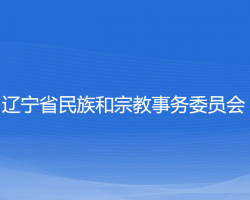 辽宁省民族和宗教事务委员会